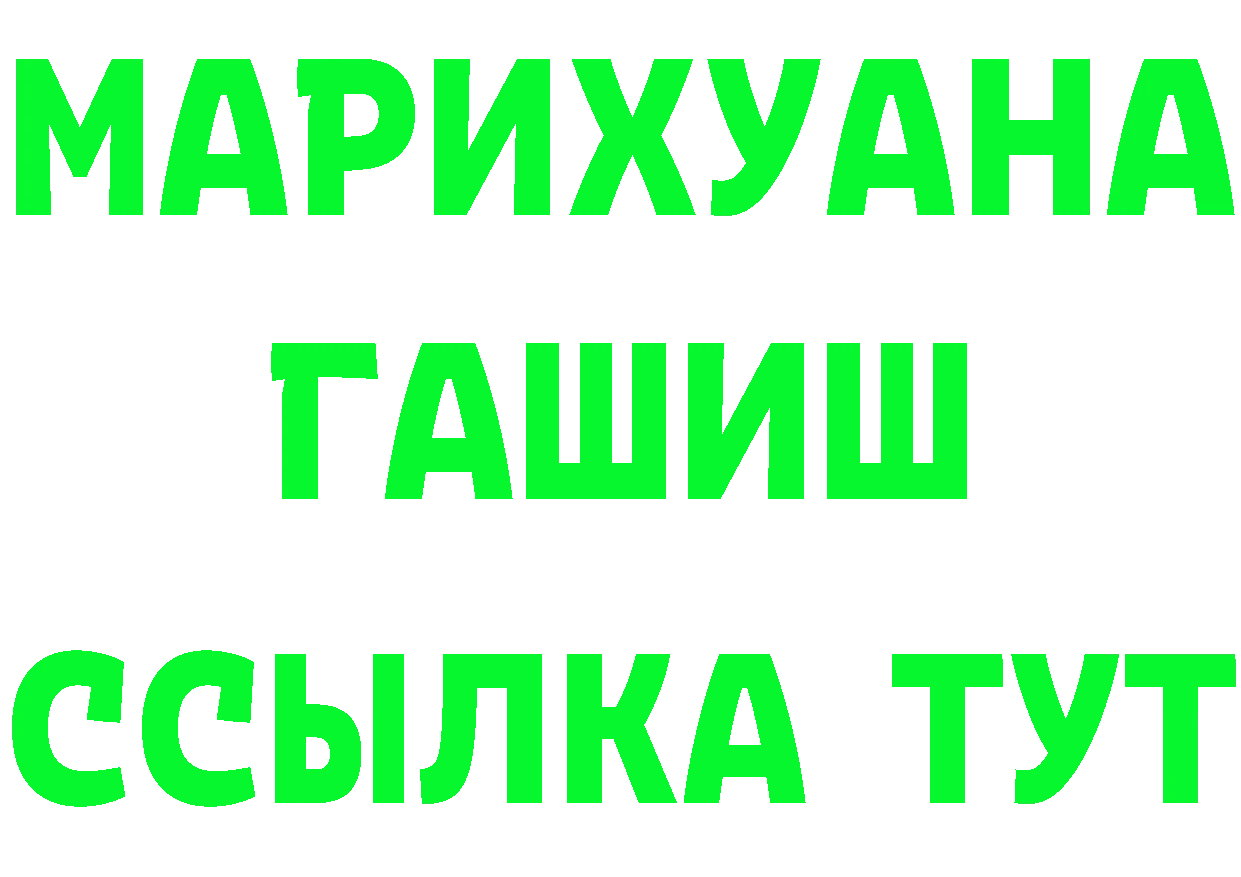 МАРИХУАНА
ГАШИШ
ССЫЛКА ТУТ